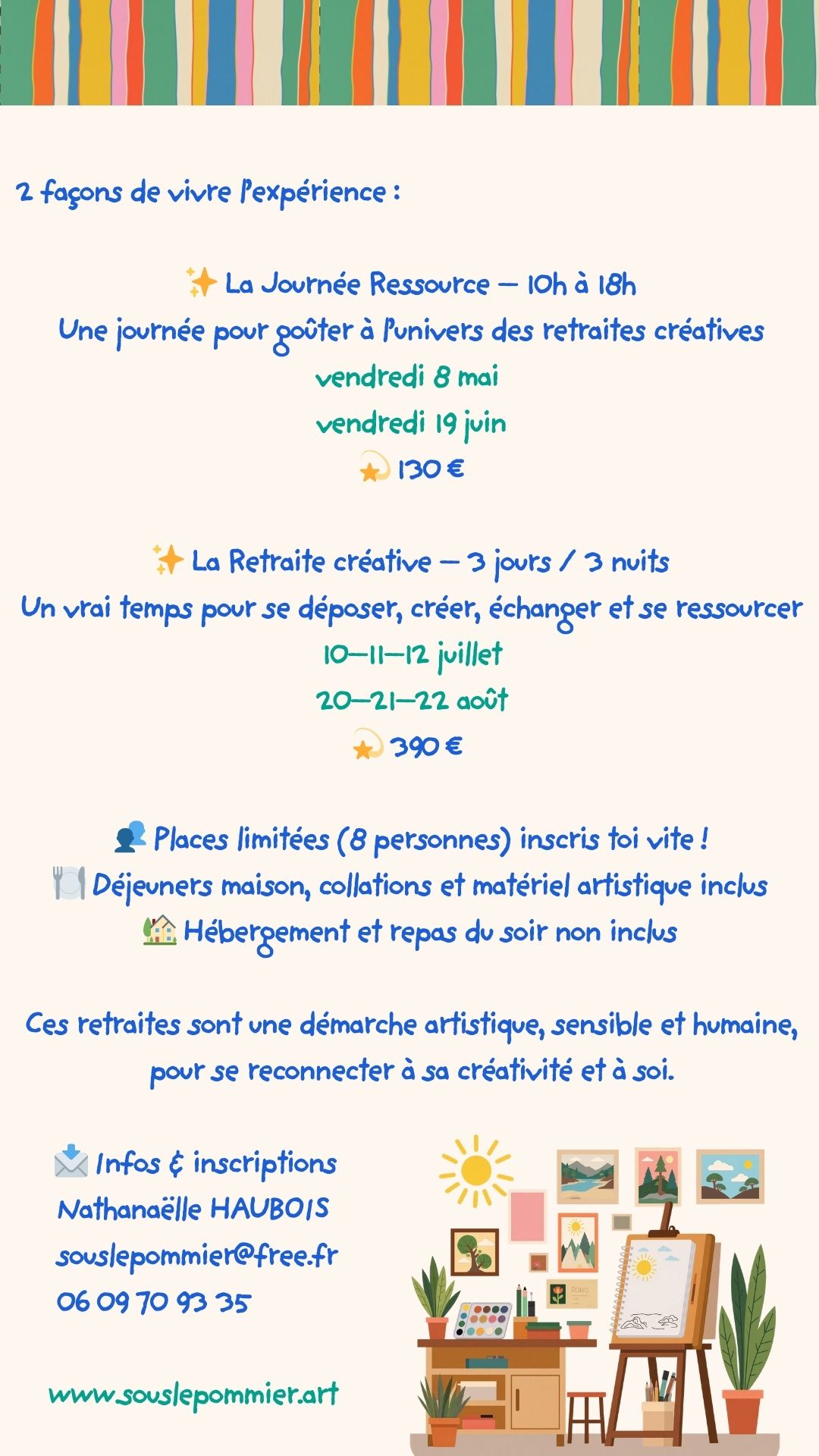 2 façons de vivre l'expérience :

✨ La Journée Ressource — 10h à 18h
Une journée pour goûter à l'univers des retraites créatives
vendredi 8 mai
vendredi 19 juin
💫 130 €

✨ La Retraite créative — 3 jours / 3 nuits
Un vrai temps pour se déposer, créer, échanger et se ressourcer
10—11—12 juillet
20—21—22 août
💫 390 €

👥 Places limitées (8 personnes) inscris toi vite !
🍽️ Déjeuners maison, collations et matériel artistique inclus
🏡 Hébergement et repas du soir non inclus

Ces retraites sont une démarche artistique, sensible et humaine, pour se reconnecter à sa créativité et à soi.

📩 Infos & inscriptions
Nathanaëlle HAUBOIS
souslepommier@free.fr
06 09 70 93 35

www.souslepommier.art